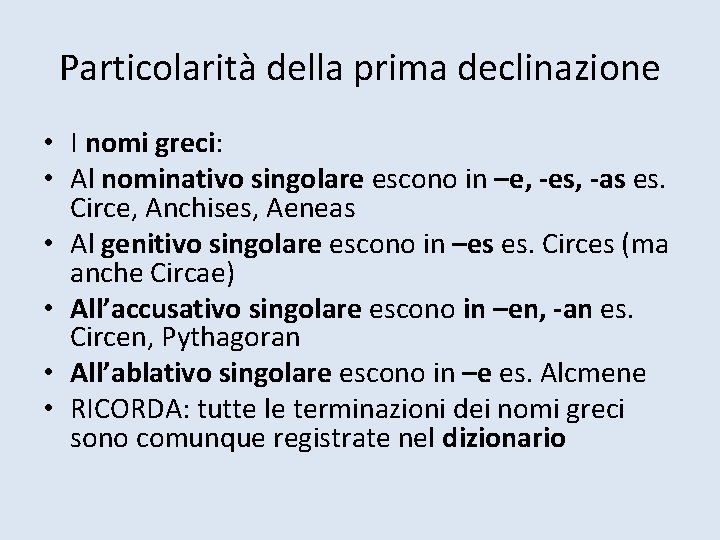 Particolarità della prima declinazione

• I nomi greci:
• Al nominativo singolare escono in –e, -es, -as es. Circe, Anchises, Aeneas
• Al genitivo singolare escono in –es es. Circes (ma anche Circae)
• All'accusativo singolare escono in –en, -an es. Circen, Pythagoran
• All'ablativo singolare escono in –e es. Alcmene
• RICORDA: tutte le terminazioni dei nomi greci sono comunque registrate nel dizionario